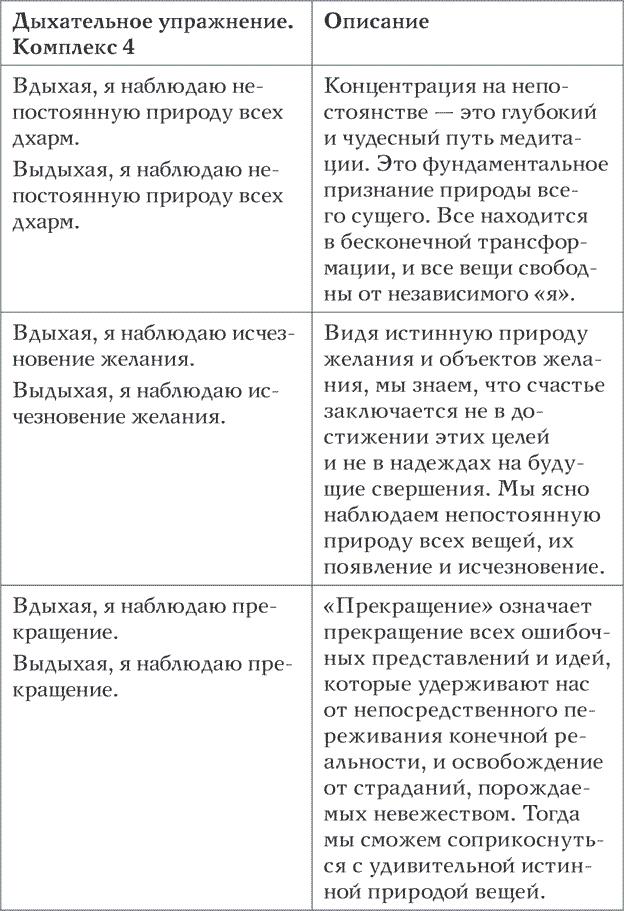 | Дыхательное упражнение. Комплекс 4 | Описание |
|---|---|
| Вдыхая, я наблюдаю непостоянную природу всех дхарм. Выдыхая, я наблюдаю непостоянную природу всех дхарм. | Концентрация на непостоянстве — это глубокий и чудесный путь медитации. Это фундаментальное признание природы всего сущего. Все находится в бесконечной трансформации, и все вещи свободны от независимого «я». |
| Вдыхая, я наблюдаю исчезновение желания. Выдыхая, я наблюдаю исчезновение желания. | Видя истинную природу желания и объектов желания, мы знаем, что счастье заключается не в достижении этих целей и не в надеждах на будущие свершения. Мы ясно наблюдаем непостоянную природу всех вещей, их появление и исчезновение. |
| Вдыхая, я наблюдаю прекращение. Выдыхая, я наблюдаю прекращение. | «Прекращение» означает прекращение всех ошибочных представлений и идей, которые удерживают нас от непосредственного переживания конечной реальности, и освобождение от страданий, порождаемых невежеством. Тогда мы сможем соприкоснуться с удивительной истинной природой вещей. |